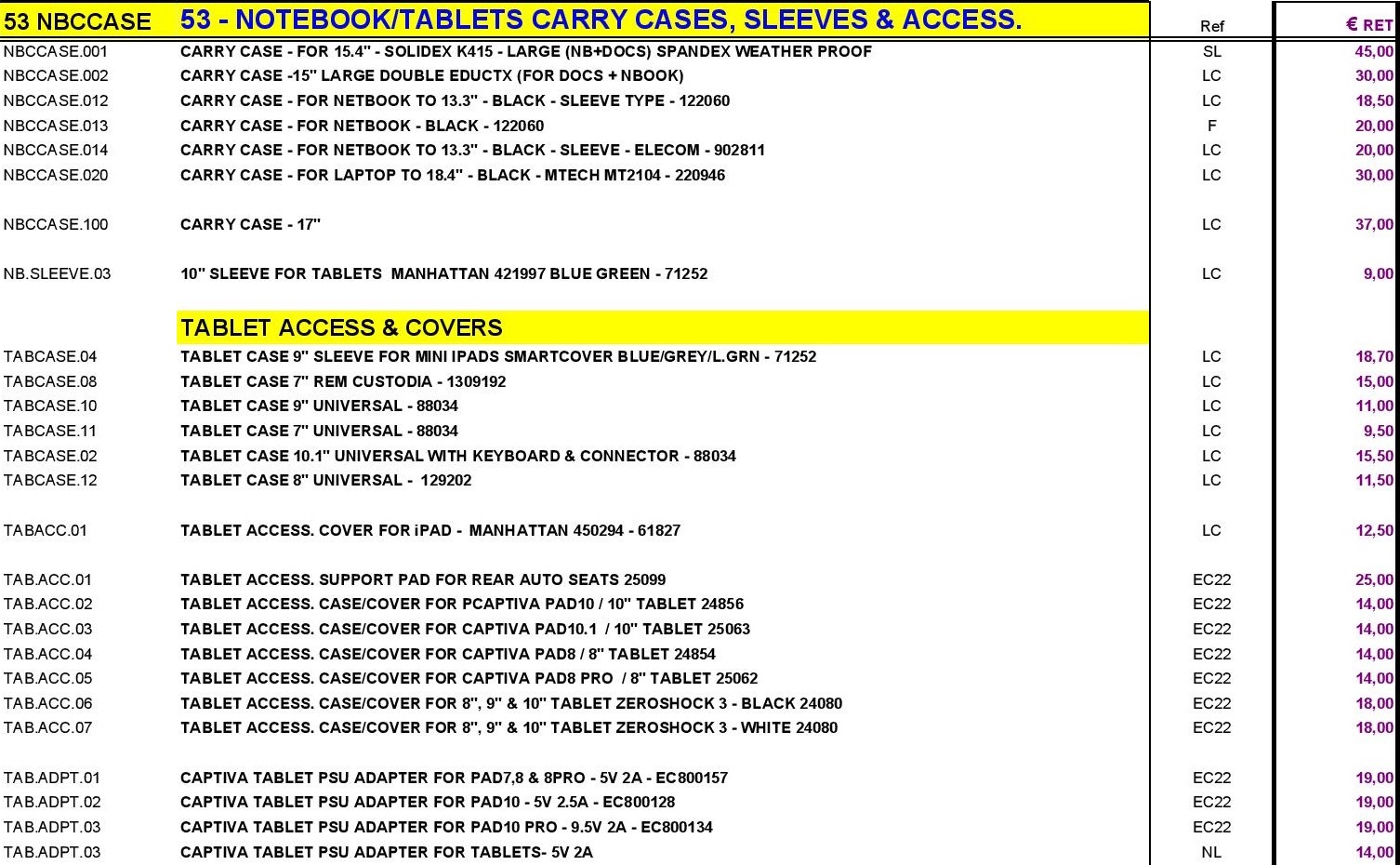 | 53 NBCCASE | 53 - NOTEBOOK/TABLETS CARRY CASES, SLEEVES & ACCESS. | Ref | € RET |
|---|---|---|---|
| NBCCASE.001 | CARRY CASE - FOR 15.4" - SOLIDEX K415 - LARGE (NB+DOCS) SPANDEX WEATHER PROOF | SL | 45,00 |
| NBCCASE.002 | CARRY CASE -15" LARGE DOUBLE EDUCTX (FOR DOCS + NBOOK) | LC | 30,00 |
| NBCCASE.012 | CARRY CASE - FOR NETBOOK TO 13.3" - BLACK - SLEEVE TYPE - 122060 | LC | 18,50 |
| NBCCASE.013 | CARRY CASE - FOR NETBOOK - BLACK - 122060 | F | 20,00 |
| NBCCASE.014 | CARRY CASE - FOR NETBOOK TO 13.3" - BLACK - SLEEVE - ELECOM - 902811 | LC | 20,00 |
| NBCCASE.020 | CARRY CASE - FOR LAPTOP TO 18.4" - BLACK - MTECH MT2104 - 220946 | LC | 30,00 |
| NBCCASE.100 | CARRY CASE - 17" | LC | 37,00 |
| NB.SLEEVE.03 | 10" SLEEVE FOR TABLETS MANHATTAN 421997 BLUE GREEN - 71252 | LC | 9,00 |
| | TABLET ACCESS & COVERS | | |
| TABCASE.04 | TABLET CASE 9" SLEEVE FOR MINI IPADS SMARTCOVER BLUE/GREY/L.GRN - 71252 | LC | 18,70 |
| TABCASE.08 | TABLET CASE 7" REM CUSTODIA - 1309192 | LC | 15,00 |
| TABCASE.10 | TABLET CASE 9" UNIVERSAL - 88034 | LC | 11,00 |
| TABCASE.11 | TABLET CASE 7" UNIVERSAL - 88034 | LC | 9,50 |
| TABCASE.02 | TABLET CASE 10.1" UNIVERSAL WITH KEYBOARD & CONNECTOR - 88034 | LC | 15,50 |
| TABCASE.12 | TABLET CASE 8" UNIVERSAL - 129202 | LC | 11,50 |
| TABACC.01 | TABLET ACCESS. COVER FOR iPAD - MANHATTAN 450294 - 61827 | LC | 12,50 |
| TAB.ACC.01 | TABLET ACCESS. SUPPORT PAD FOR REAR AUTO SEATS 25099 | EC22 | 25,00 |
| TAB.ACC.02 | TABLET ACCESS. CASE/COVER FOR PCAPTIVA PAD10 / 10" TABLET 24856 | EC22 | 14,00 |
| TAB.ACC.03 | TABLET ACCESS. CASE/COVER FOR CAPTIVA PAD10.1 / 10" TABLET 25063 | EC22 | 14,00 |
| TAB.ACC.04 | TABLET ACCESS. CASE/COVER FOR CAPTIVA PAD8 / 8" TABLET 24854 | EC22 | 14,00 |
| TAB.ACC.05 | TABLET ACCESS. CASE/COVER FOR CAPTIVA PAD8 PRO / 8" TABLET 25062 | EC22 | 14,00 |
| TAB.ACC.06 | TABLET ACCESS. CASE/COVER FOR 8", 9" & 10" TABLET ZEROSHOCK 3 - BLACK 24080 | EC22 | 18,00 |
| TAB.ACC.07 | TABLET ACCESS. CASE/COVER FOR 8", 9" & 10" TABLET ZEROSHOCK 3 - WHITE 24080 | EC22 | 18,00 |
| TAB.ADPT.01 | CAPTIVA TABLET PSU ADAPTER FOR PAD7,8 & 8PRO - 5V 2A - EC800157 | EC22 | 19,00 |
| TAB.ADPT.02 | CAPTIVA TABLET PSU ADAPTER FOR PAD10 - 5V 2.5A - EC800128 | EC22 | 19,00 |
| TAB.ADPT.03 | CAPTIVA TABLET PSU ADAPTER FOR PAD10 PRO - 9.5V 2A - EC800134 | EC22 | 19,00 |
| TAB.ADPT.03 | CAPTIVA TABLET PSU ADAPTER FOR TABLETS- 5V 2A | NL | 14,00 |